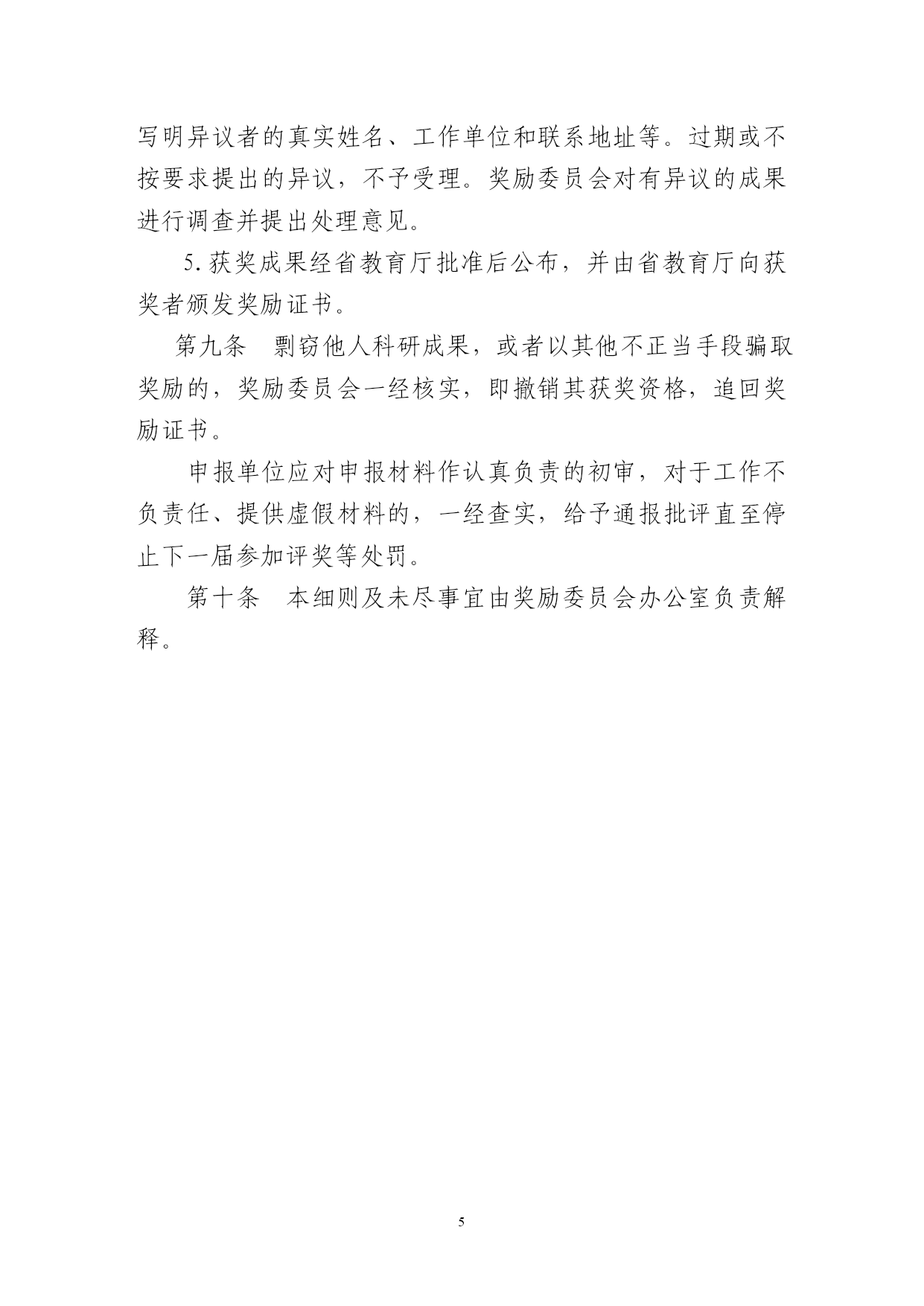 写明异议者的真实姓名、工作单位和联系地址等。过期或不按要求提出的异议，不予受理。奖励委员会对有异议的成果进行调查并提出处理意见。

5. 获奖成果经省教育厅批准后公布，并由省教育厅向获奖者颁发奖励证书。

第九条　剽窃他人科研成果，或者以其他不正当手段骗取奖励的，奖励委员会一经核实，即撤销其获奖资格，追回奖励证书。

申报单位应对申报材料作认真负责的初审，对于工作不负责任、提供虚假材料的，一经查实，给予通报批评直至停止下一届参加评奖等处罚。

第十条　本细则及未尽事宜由奖励委员会办公室负责解释。

5